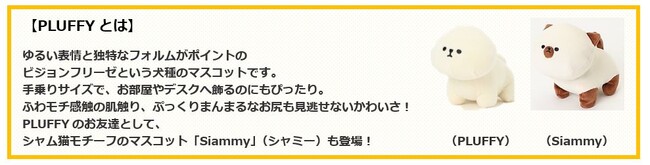 【PLUFFY とは】

ゆるい表情と独特なフォルムがポイントの
ビジョンフリーゼという犬種のマスコットです。
手乗りサイズで、お部屋やデスクへ飾るのにもぴったり。
ふわモチ感触の肌触り、ぷっくりまんまるなお尻も見逃せないかわいさ！
PLUFFY のお友達として、
シャム猫モチーフのマスコット「Siammy」（シャミー）も登場！

（PLUFFY）

（Siammy）